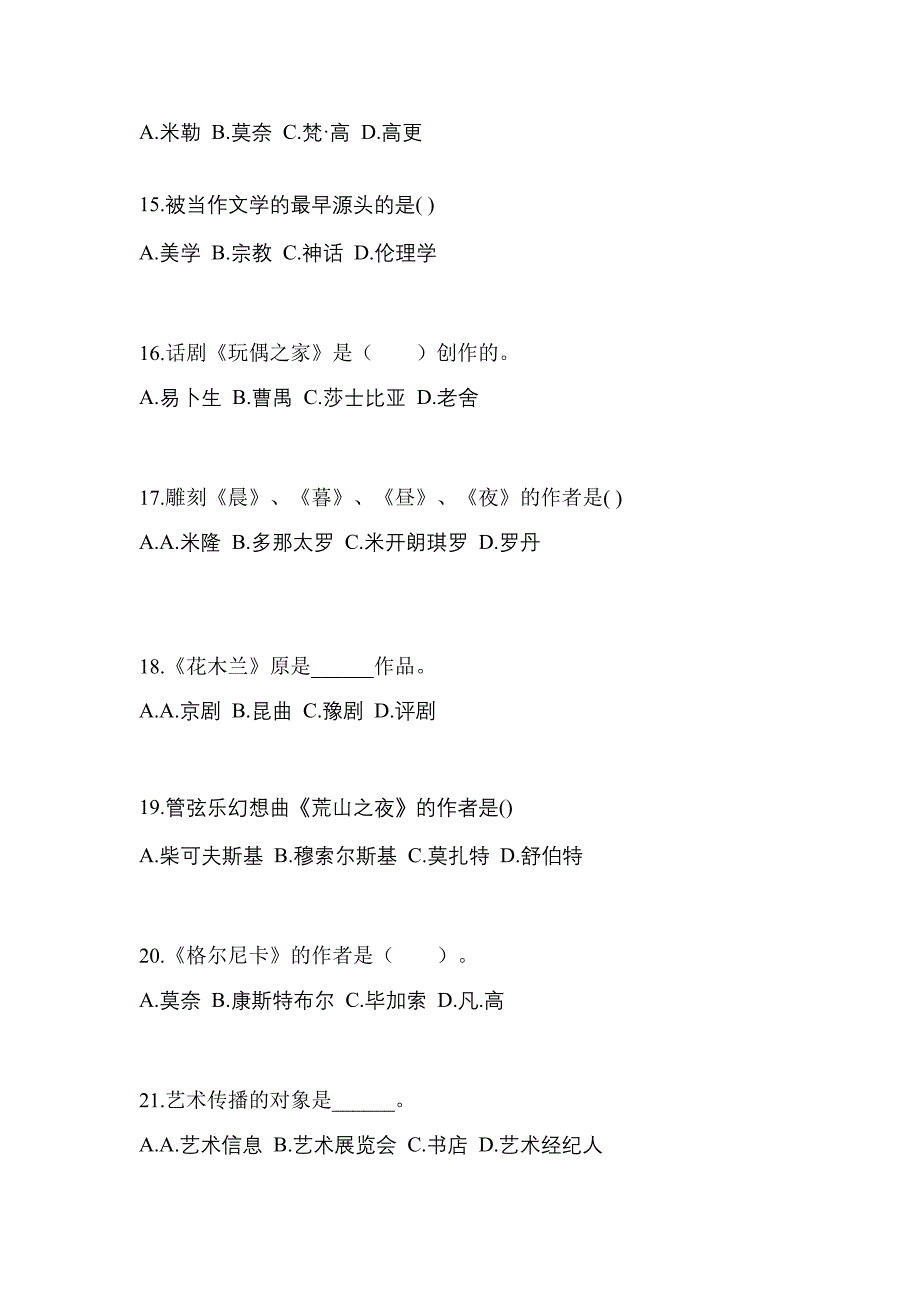 A.米勒 B.莫奈 C.梵·高 D.高更

15.被当作文学的最早源头的是( )

A.美学 B.宗教 C.神话 D.伦理学

16.话剧《玩偶之家》是（　　）创作的。

A.易卜生 B.曹禺 C.莎士比亚 D.老舍

17.雕刻《晨》、《暮》、《昼》、《夜》的作者是( )

A.A.米隆 B.多那太罗 C.米开朗琪罗 D.罗丹

18.《花木兰》原是______作品。

A.A.京剧 B.昆曲 C.豫剧 D.评剧

19.管弦乐幻想曲《荒山之夜》的作者是()

A.柴可夫斯基 B.穆索尔斯基 C.莫扎特 D.舒伯特

20.《格尔尼卡》的作者是（　　）。

A.莫奈 B.康斯特布尔 C.毕加索 D.凡.高

21.艺术传播的对象是______。

A.A.艺术信息 B.艺术展览会 C.书店 D.艺术经纪人